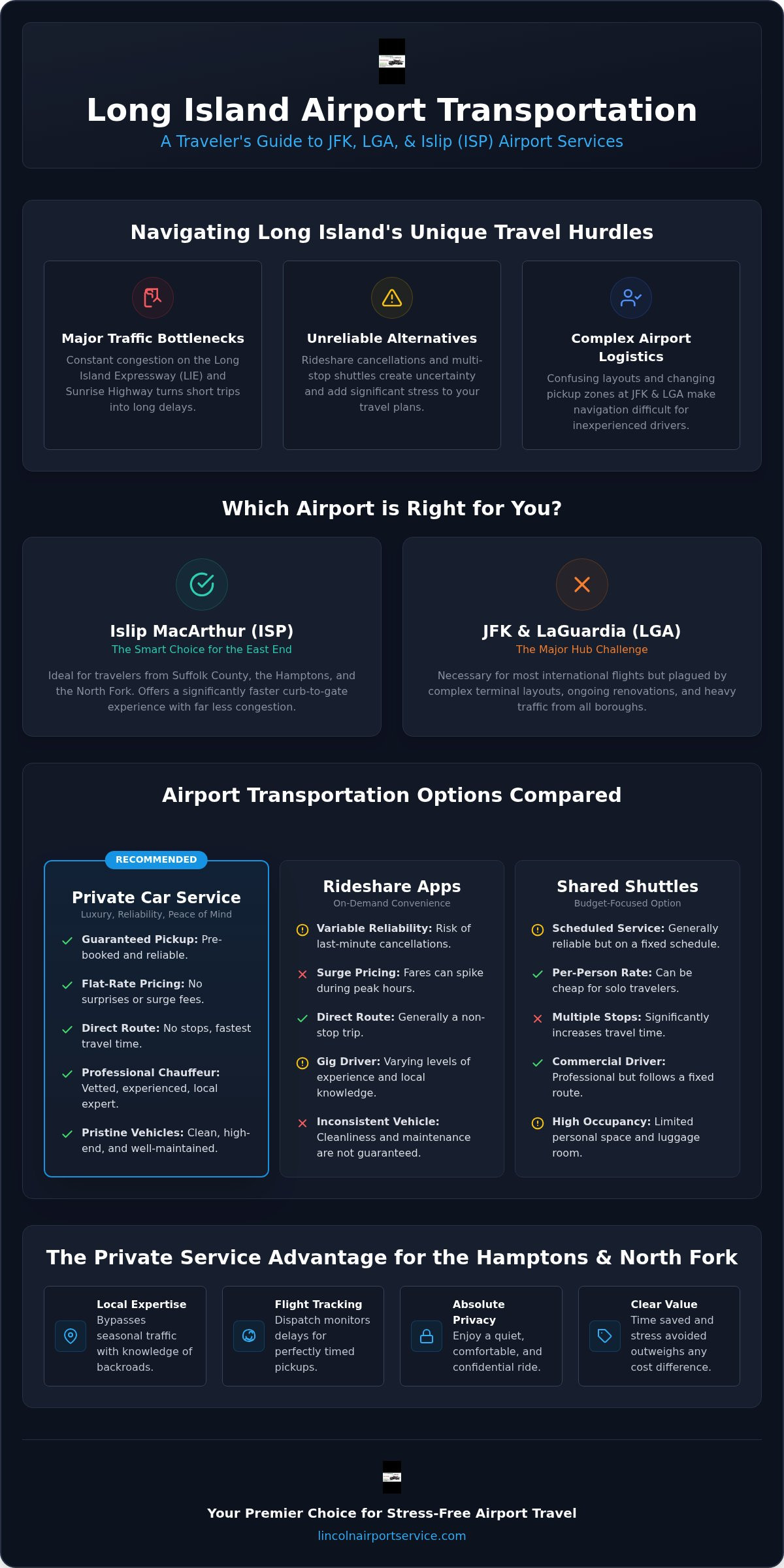 Long Island Airport Transportation

A Traveler's Guide to JFK, LGA, & Islip (ISP) Airport Services

Navigating Long Island's Unique Travel Hurdles

Major Traffic Bottlenecks

Constant congestion on the Long Island Expressway (LIE) and Sunrise Highway turns short trips into long delays.

Unreliable Alternatives

Rideshare cancellations and multi-stop shuttles create uncertainty and add significant stress to your travel plans.

Complex Airport Logistics

Confusing layouts and changing pickup zones at JFK & LGA make navigation difficult for inexperienced drivers.

Which Airport is Right for You?

Islip MacArthur (ISP)

The Smart Choice for the East End

Ideal for travelers from Suffolk County, the Hamptons, and the North Fork. Offers a significantly faster curb-to-gate experience with far less congestion.

JFK & LaGuardia (LGA)

The Major Hub Challenge

Necessary for most international flights but plagued by complex terminal layouts, ongoing renovations, and heavy traffic from all boroughs.

Airport Transportation Options Compared

RECOMMENDED

Private Car Service

Luxury, Reliability, Peace of Mind

Guaranteed Pickup: Pre-booked and reliable.

Flat-Rate Pricing: No surprises or surge fees.

Direct Route: No stops, fastest travel time.

Professional Chauffeur: Vetted, experienced, local expert.

Pristine Vehicles: Clean, high-end, and well-maintained.

Rideshare Apps

On-Demand Convenience

Variable Reliability: Risk of last-minute cancellations.

Surge Pricing: Fares can spike during peak hours.

Direct Route: Generally a non-stop trip.

Gig Driver: Varying levels of experience and local knowledge.

Inconsistent Vehicle: Cleanliness and maintenance are not guaranteed.

Shared Shuttles

Budget-Focused Option

Scheduled Service: Generally reliable but on a fixed schedule.

Per-Person Rate: Can be cheap for solo travelers.

Multiple Stops: Significantly increases travel time.

Commercial Driver: Professional but follows a fixed route.

High Occupancy: Limited personal space and luggage room.

The Private Service Advantage for the Hamptons & North Fork

Local Expertise
Bypasses seasonal traffic with knowledge of backroads.

Flight Tracking
Dispatch monitors delays for perfectly timed pickups.

Absolute Privacy
Enjoy a quiet, comfortable, and confidential ride.

Clear Value
Time saved and stress avoided outweighs any cost difference.

Your Premier Choice for Stress-Free Airport Travel

lincolnairportservice.com